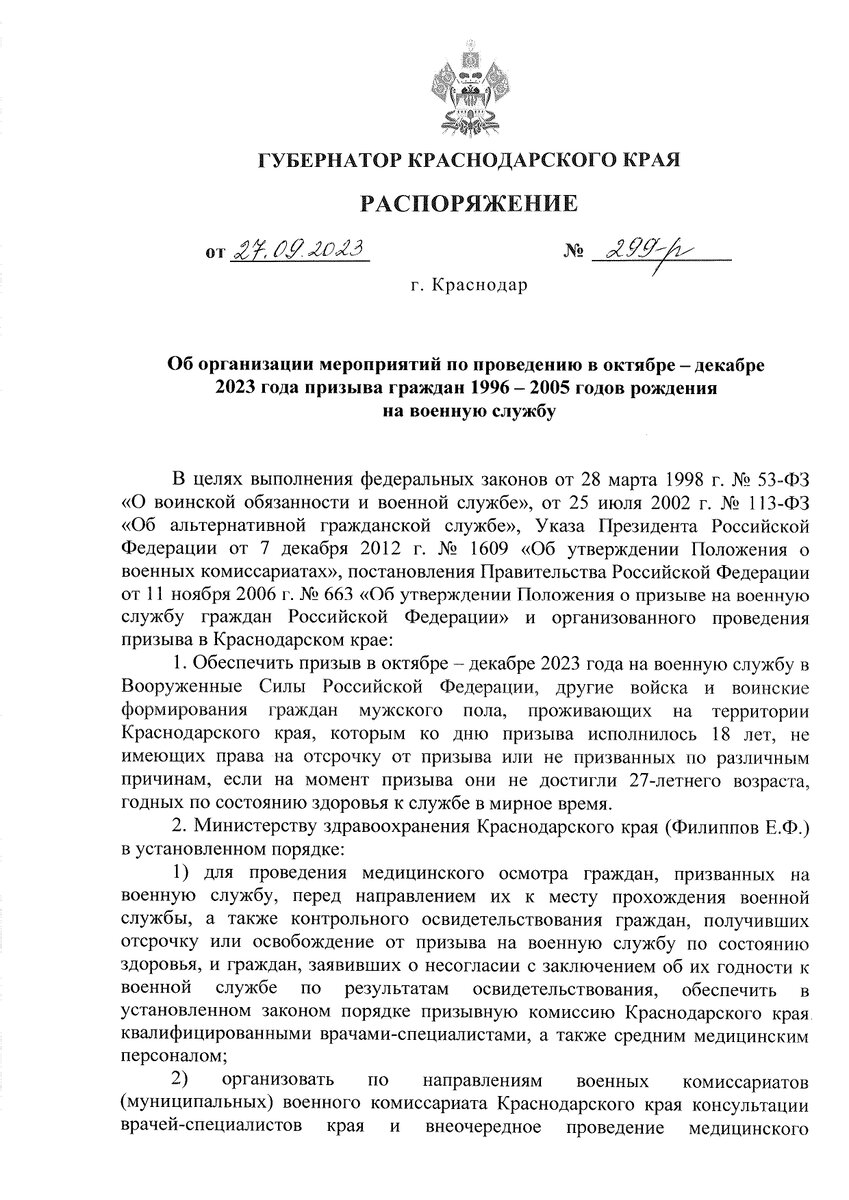 ГУБЕРНАТОР КРАСНОДАРСКОГО КРАЯ

РАСПОРЯЖЕНИЕ

от 27.09.2023 № 299-р

г. Краснодар

Об организации мероприятий по проведению в октябре – декабре 2023 года призыва граждан 1996 – 2005 годов рождения на военную службу

В целях выполнения федеральных законов от 28 марта 1998 г. № 53-ФЗ «О воинской обязанности и военной службе», от 25 июля 2002 г. № 113-ФЗ «Об альтернативной гражданской службе», Указа Президента Российской Федерации от 7 декабря 2012 г. № 1609 «Об утверждении Положения о военных комиссариатах», постановления Правительства Российской Федерации от 11 ноября 2006 г. № 663 «Об утверждении Положения о призыве на военную службу граждан Российской Федерации» и организованного проведения призыва в Краснодарском крае:

1. Обеспечить призыв в октябре – декабре 2023 года на военную службу в Вооруженные Силы Российской Федерации, другие войска и воинские формирования граждан мужского пола, проживающих на территории Краснодарского края, которым ко дню призыва исполнилось 18 лет, не имеющих права на отсрочку от призыва или не призванных по различным причинам, если на момент призыва они не достигли 27-летнего возраста, годных по состоянию здоровья к службе в мирное время.

2. Министерству здравоохранения Краснодарского края (Филиппов Е.Ф.) в установленном порядке:

1) для проведения медицинского осмотра граждан, призванных на военную службу, перед направлением их к месту прохождения военной службы, а также контрольного освидетельствования граждан, получивших отсрочку или освобождение от призыва на военную службу по состоянию здоровья, и граждан, заявивших о несогласии с заключением об их годности к военной службе по результатам освидетельствования, обеспечить в установленном законом порядке призывную комиссию Краснодарского края квалифицированными врачами-специалистами, а также средним медицинским персоналом;

2) организовать по направлениям военных комиссариатов (муниципальных) военного комиссариата Краснодарского края консультации врачей-специалистов края и внеочередное проведение медицинского